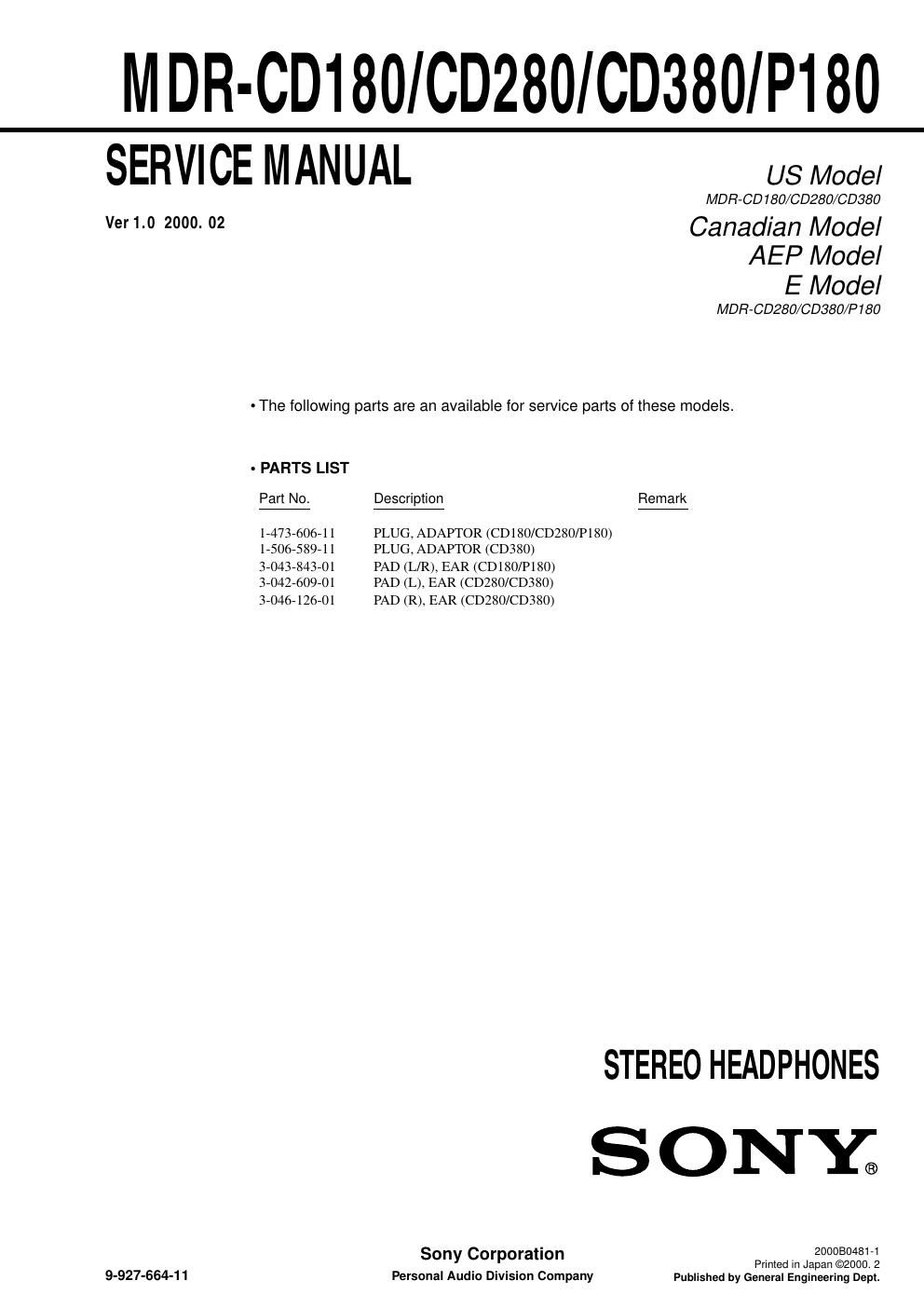 MDR-CD180/CD280/CD380/P180

SERVICE MANUAL

Ver 1.0 2000. 02

US Model
MDR-CD180/CD280/CD380
Canadian Model
AEP Model
E Model
MDR-CD280/CD380/P180

• The following parts are an available for service parts of these models.

• PARTS LIST

| Part No. | Description | Remark |
|---|---|---|
| 1-473-606-11 | PLUG, ADAPTOR (CD180/CD280/P180) | |
| 1-506-589-11 | PLUG, ADAPTOR (CD380) | |
| 3-043-843-01 | PAD (L/R), EAR (CD180/P180) | |
| 3-042-609-01 | PAD (L), EAR (CD280/CD380) | |
| 3-046-126-01 | PAD (R), EAR (CD280/CD380) | |

STEREO HEADPHONES

SONY®

9-927-664-11

Sony Corporation
Personal Audio Division Company

2000B0481-1
Printed in Japan ©2000. 2
Published by General Engineering Dept.